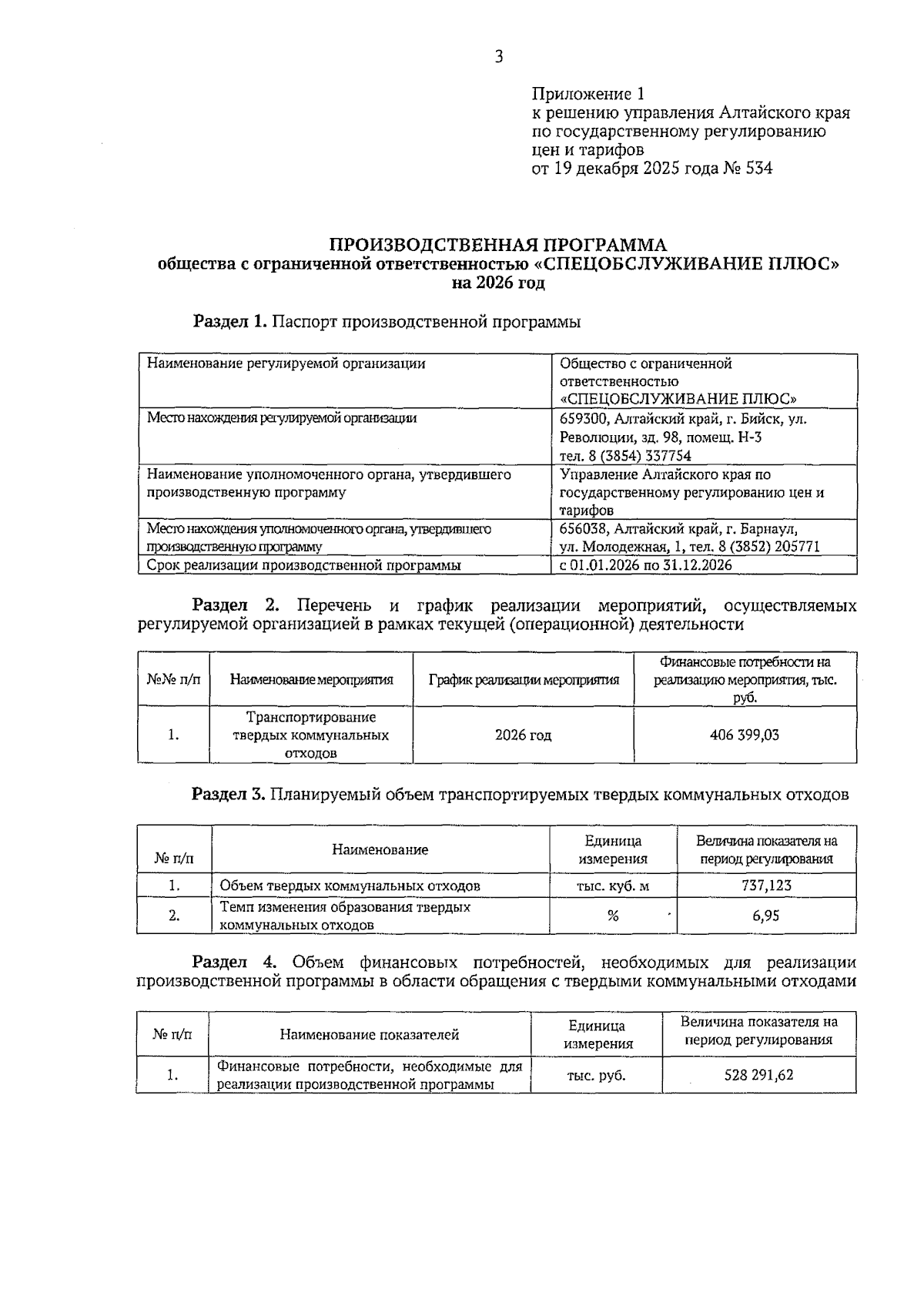 3

Приложение 1
к решению управления Алтайского края по государственному регулированию цен и тарифов
от 19 декабря 2025 года № 534

ПРОИЗВОДСТВЕННАЯ ПРОГРАММА
общества с ограниченной ответственностью «СПЕЦОБСЛУЖИВАНИЕ ПЛЮС»
на 2026 год

Раздел 1. Паспорт производственной программы

| Наименование регулируемой организации | Общество с ограниченной ответственностью «СПЕЦОБСЛУЖИВАНИЕ ПЛЮС» |
|---|---|
| Место нахождения регулируемой организации | 659300, Алтайский край, г. Бийск, ул. Революции, зд. 98, помещ. Н-3 тел. 8 (3854) 337754 |
| Наименование уполномоченного органа, утвердившего производственную программу | Управление Алтайского края по государственному регулированию цен и тарифов |
| Место нахождения уполномоченного органа, утвердившего производственную программу | 656038, Алтайский край, г. Барнаул, ул. Молодежная, 1, тел. 8 (3852) 205771 |
| Срок реализации производственной программы | с 01.01.2026 по 31.12.2026 |

Раздел 2. Перечень и график реализации мероприятий, осуществляемых регулируемой организацией в рамках текущей (операционной) деятельности

| №№ п/п | Наименование мероприятия | График реализации мероприятия | Финансовые потребности на реализацию мероприятия, тыс. руб. |
|---|---|---|---|
| 1. | Транспортирование твердых коммунальных отходов | 2026 год | 406 399,03 |

Раздел 3. Планируемый объем транспортируемых твердых коммунальных отходов

| № п/п | Наименование | Единица измерения | Величина показателя на период регулирования |
|---|---|---|---|
| 1. | Объем твердых коммунальных отходов | тыс. куб. м | 737,123 |
| 2. | Темп изменения образования твердых коммунальных отходов | % | 6,95 |

Раздел 4. Объем финансовых потребностей, необходимых для реализации производственной программы в области обращения с твердыми коммунальными отходами

| № п/п | Наименование показателей | Единица измерения | Величина показателя на период регулирования |
|---|---|---|---|
| 1. | Финансовые потребности, необходимые для реализации производственной программы | тыс. руб. | 528 291,62 |